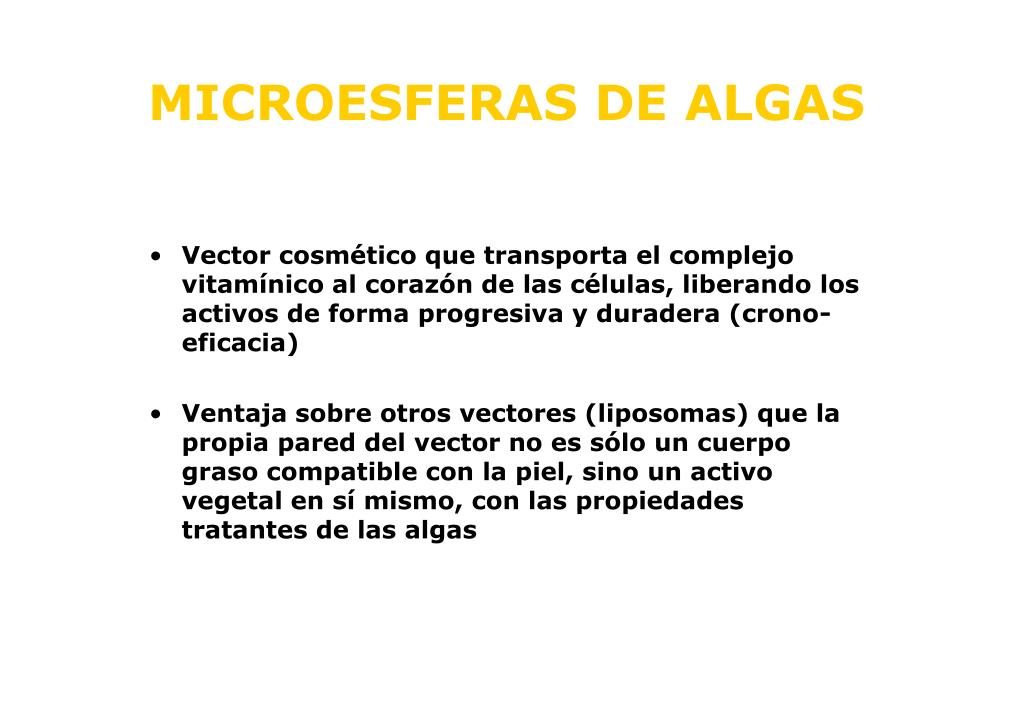 MICROESFERAS DE ALGAS

• Vector cosmético que transporta el complejo vitamínico al corazón de las células, liberando los activos de forma progresiva y duradera (crono-eficacia)

• Ventaja sobre otros vectores (liposomas) que la propia pared del vector no es sólo un cuerpo graso compatible con la piel, sino un activo vegetal en sí mismo, con las propiedades tratantes de las algas